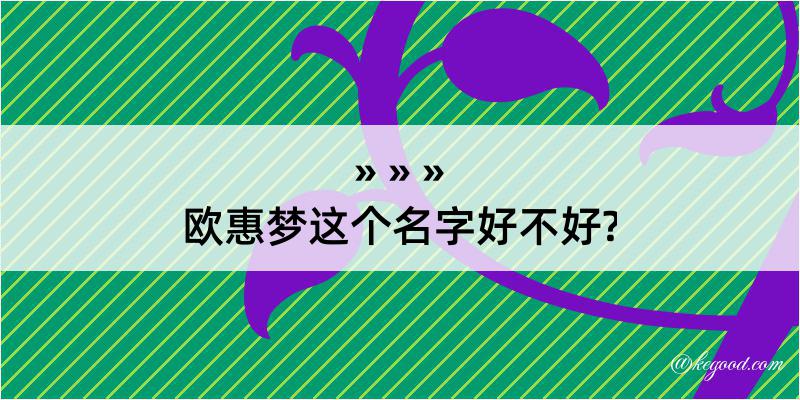 » » »
欧惠梦这个名字好不好?

@kegood.com